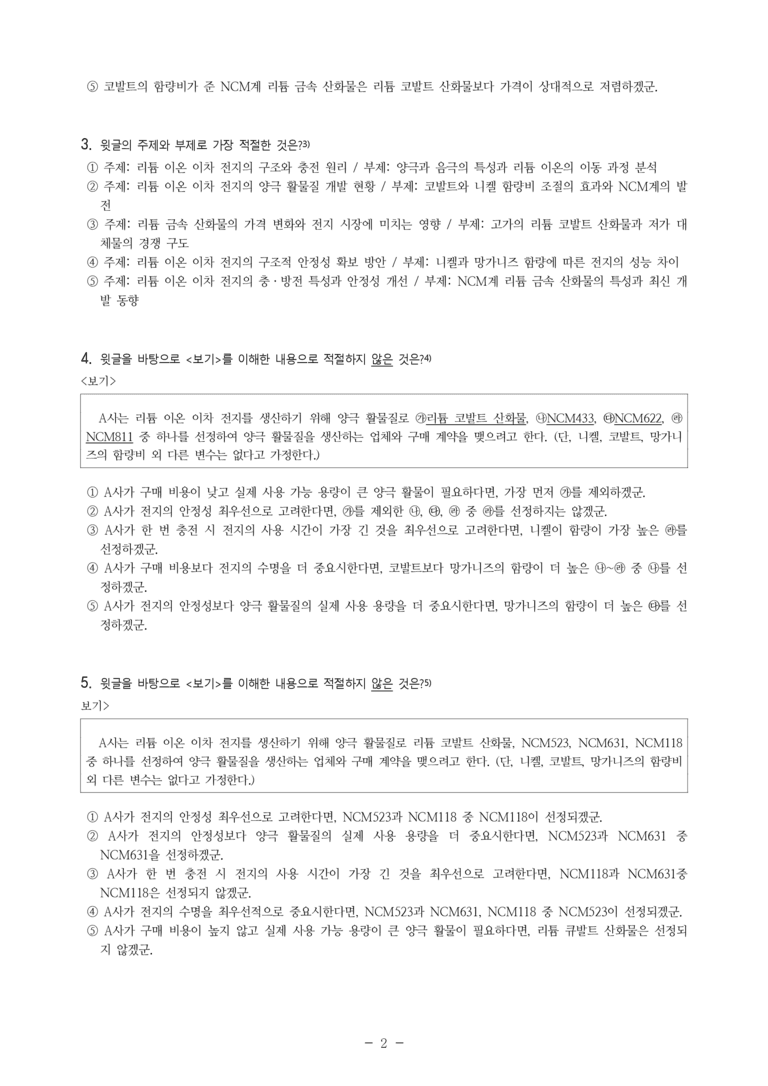 ⑤ 코발트의 함량비가 준 NCM계 리튬 금속 산화물은 리튬 코발트 산화물보다 가격이 상대적으로 저렴하겠군.

3. 윗글의 주제와 부제로 가장 적절한 것은?$^{3)}$

① 주제: 리튬 이온 이차 전지의 구조와 충전 원리 / 부제: 양극과 음극의 특성과 리튬 이온의 이동 과정 분석
② 주제: 리튬 이온 이차 전지의 양극 활물질 개발 현황 / 부제: 코발트와 니켈 함량비 조절의 효과와 NCM계의 발전
③ 주제: 리튬 금속 산화물의 가격 변화와 전지 시장에 미치는 영향 / 부제: 고가의 리튬 코발트 산화물과 저가 대체물의 경쟁 구도
④ 주제: 리튬 이온 이차 전지의 구조적 안정성 확보 방안 / 부제: 니켈과 망가니즈 함량에 따른 전지의 성능 차이
⑤ 주제: 리튬 이온 이차 전지의 충·방전 특성과 안정성 개선 / 부제: NCM계 리튬 금속 산화물의 특성과 최신 개발 동향

4. 윗글을 바탕으로 <보기>를 이해한 내용으로 적절하지 않은 것은?$^{4)}$

<보기>

A사는 리튬 이온 이차 전지를 생산하기 위해 양극 활물질로 ㉮리튬 코발트 산화물, ㉯NCM433, ㉰NCM622, ㉱NCM811 중 하나를 선정하여 양극 활물질을 생산하는 업체와 구매 계약을 맺으려고 한다. (단, 니켈, 코발트, 망가니즈의 함량비 외 다른 변수는 없다고 가정한다.)

① A사가 구매 비용이 낮고 실제 사용 가능 용량이 큰 양극 활물이 필요하다면, 가장 먼저 ㉮를 제외하겠군.
② A사가 전지의 안정성 최우선으로 고려한다면, ㉮를 제외한 ㉯, ㉰, ㉱ 중 ㉱를 선정하지는 않겠군.
③ A사가 한 번 충전 시 전지의 사용 시간이 가장 긴 것을 최우선으로 고려한다면, 니켈이 함량이 가장 높은 ㉱를 선정하겠군.
④ A사가 구매 비용보다 전지의 수명을 더 중요시한다면, 코발트보다 망가니즈의 함량이 더 높은 ㉯~㉱ 중 ㉯를 선정하겠군.
⑤ A사가 전지의 안정성보다 양극 활물질의 실제 사용 용량을 더 중요시한다면, 망가니즈의 함량이 더 높은 ㉰를 선정하겠군.

5. 윗글을 바탕으로 <보기>를 이해한 내용으로 적절하지 않은 것은?$^{5)}$

보기>

A사는 리튬 이온 이차 전지를 생산하기 위해 양극 활물질로 리튬 코발트 산화물, NCM523, NCM631, NCM118 중 하나를 선정하여 양극 활물질을 생산하는 업체와 구매 계약을 맺으려고 한다. (단, 니켈, 코발트, 망가니즈의 함량비 외 다른 변수는 없다고 가정한다.)

① A사가 전지의 안정성 최우선으로 고려한다면, NCM523과 NCM118 중 NCM118이 선정되겠군.
② A사가 전지의 안정성보다 양극 활물질의 실제 사용 용량을 더 중요시한다면, NCM523과 NCM631 중 NCM631을 선정하겠군.
③ A사가 한 번 충전 시 전지의 사용 시간이 가장 긴 것을 최우선으로 고려한다면, NCM118과 NCM631중 NCM118은 선정되지 않겠군.
④ A사가 전지의 수명을 최우선적으로 중요시한다면, NCM523과 NCM631, NCM118 중 NCM523이 선정되겠군.
⑤ A사가 구매 비용이 높지 않고 실제 사용 가능 용량이 큰 양극 활물이 필요하다면, 리튬 큐발트 산화물은 선정되지 않겠군.

- 2 -